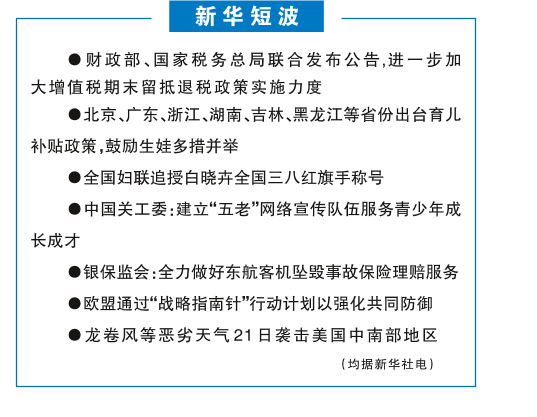 新华短波

●财政部、国家税务总局联合发布公告,进一步加大增值税期末留抵退税政策实施力度

●北京、广东、浙江、湖南、吉林、黑龙江等省份出台育儿补贴政策,鼓励生娃多措并举

●全国妇联追授白晓卉全国三八红旗手称号

●中国关工委:建立“五老”网络宣传队伍服务青少年成长成才

●银保监会:全力做好东航客机坠毁事故保险理赔服务

●欧盟通过“战略指南针”行动计划以强化共同防御

●龙卷风等恶劣天气21日袭击美国中南部地区

(均据新华社电)